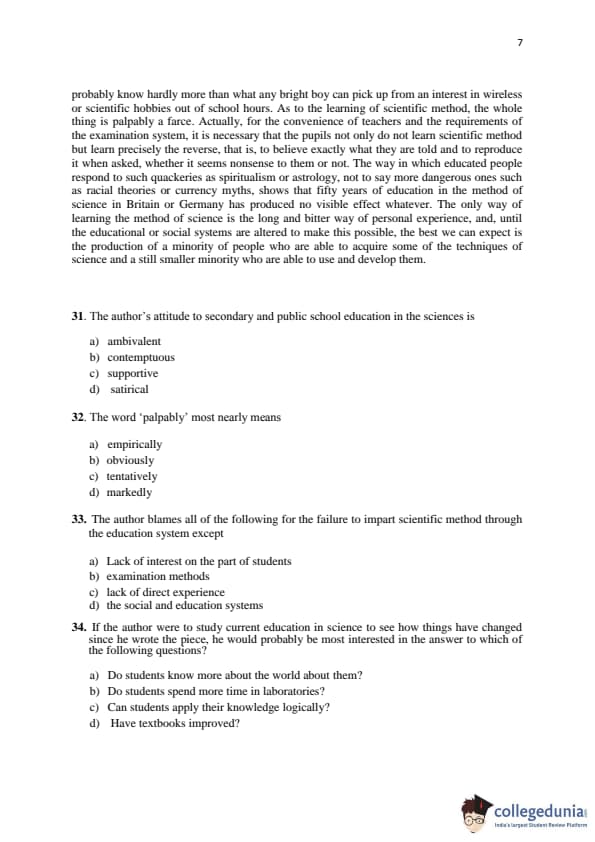 7

probably know hardly more than what any bright boy can pick up from an interest in wireless or scientific hobbies out of school hours. As to the learning of scientific method, the whole thing is palpably a farce. Actually, for the convenience of teachers and the requirements of the examination system, it is necessary that the pupils not only do not learn scientific method but learn precisely the reverse, that is, to believe exactly what they are told and to reproduce it when asked, whether it seems nonsense to them or not. The way in which educated people respond to such quackeries as spiritualism or astrology, not to say more dangerous ones such as racial theories or currency myths, shows that fifty years of education in the method of science in Britain or Germany has produced no visible effect whatever. The only way of learning the method of science is the long and bitter way of personal experience, and, until the educational or social systems are altered to make this possible, the best we can expect is the production of a minority of people who are able to acquire some of the techniques of science and a still smaller minority who are able to use and develop them.

31. The author's attitude to secondary and public school education in the sciences is

a) ambivalent
b) contemptuous
c) supportive
d) satirical

32. The word 'palpably' most nearly means

a) empirically
b) obviously
c) tentatively
d) markedly

33. The author blames all of the following for the failure to impart scientific method through the education system except

a) Lack of interest on the part of students
b) examination methods
c) lack of direct experience
d) the social and education systems

34. If the author were to study current education in science to see how things have changed since he wrote the piece, he would probably be most interested in the answer to which of the following questions?

a) Do students know more about the world about them?
b) Do students spend more time in laboratories?
c) Can students apply their knowledge logically?
d) Have textbooks improved?

collegedunia
India's largest Student Review Platform